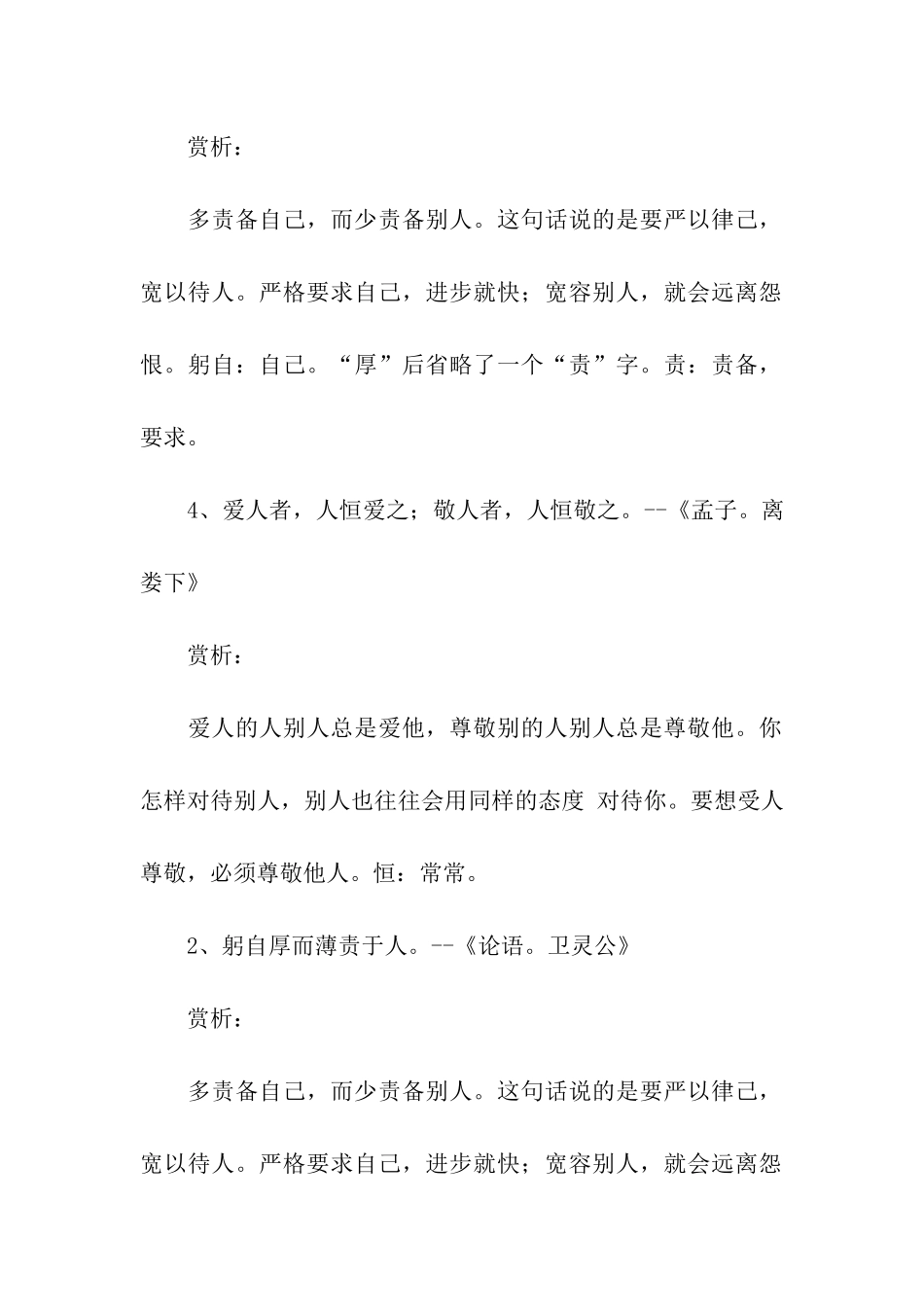 赏析：

多责备自己，而少责备别人。这句话说的是要严以律己，宽以待人。严格要求自己，进步就快；宽容别人，就会远离怨恨。躬自：自己。“厚”后省略了一个“责”字。责：责备，要求。

4、爱人者，人恒爱之；敬人者，人恒敬之。--《孟子。离娄下》

赏析：

爱人的人别人总是爱他，尊敬别的人别人总是尊敬他。你怎样对待别人，别人也往往会用同样的态度 对待你。要想受人尊敬，必须尊敬他人。恒：常常。

2、躬自厚而薄责于人。--《论语。卫灵公》

赏析：

多责备自己，而少责备别人。这句话说的是要严以律己，宽以待人。严格要求自己，进步就快；宽容别人，就会远离怨